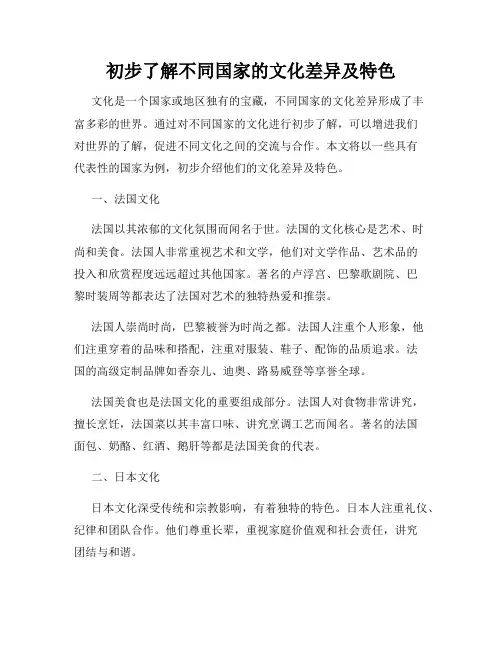 初步了解不同国家的文化差异及特色

文化是一个国家或地区独有的宝藏，不同国家的文化差异形成了丰富多彩的世界。通过对不同国家的文化进行初步了解，可以增进我们对世界的了解，促进不同文化之间的交流与合作。本文将以一些具有代表性的国家为例，初步介绍他们的文化差异及特色。

一、法国文化

法国以其浓郁的文化氛围而闻名于世。法国的文化核心是艺术、时尚和美食。法国人非常重视艺术和文学，他们对文学作品、艺术品的投入和欣赏程度远远超过其他国家。著名的卢浮宫、巴黎歌剧院、巴黎时装周等都表达了法国对艺术的独特热爱和推崇。

法国人崇尚时尚，巴黎被誉为时尚之都。法国人注重个人形象，他们注重穿着的品味和搭配，注重对服装、鞋子、配饰的品质追求。法国的高级定制品牌如香奈儿、迪奥、路易威登等享誉全球。

法国美食也是法国文化的重要组成部分。法国人对食物非常讲究，擅长烹饪，法国菜以其丰富口味、讲究烹调工艺而闻名。著名的法国面包、奶酪、红酒、鹅肝等都是法国美食的代表。

二、日本文化

日本文化深受传统和宗教影响，有着独特的特色。日本人注重礼仪、纪律和团队合作。他们尊重长辈，重视家庭价值观和社会责任，讲究团结与和谐。